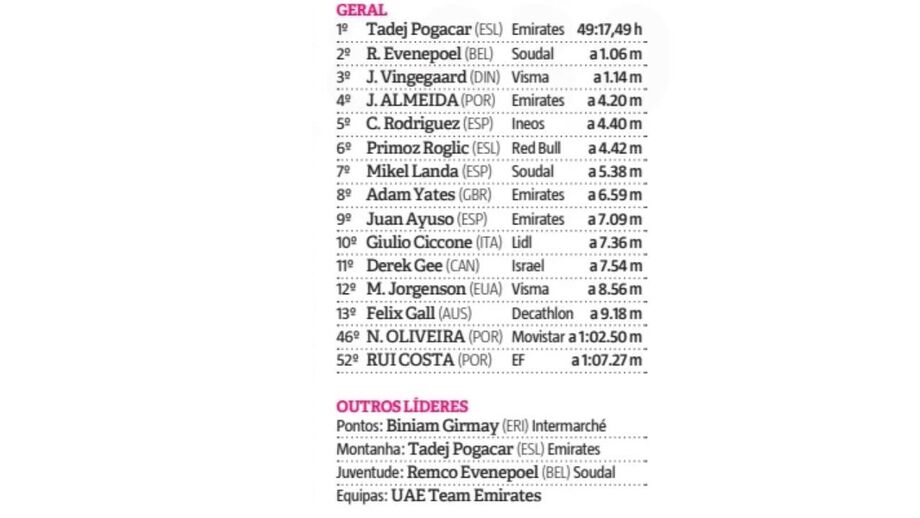 GERAL

| | | | |
|---|---|---|---|
| 1º | Tadej Pogacar (ESL) | Emirates | 49:17,49 h |
| 2º | R. Evenepoel (BEL) | Soudal | a 1.06 m |
| 3º | J. Vingegaard (DIN) | Visma | a 1.14 m |
| 4º | J. ALMEIDA (POR) | Emirates | a 4.20 m |
| 5º | C. Rodriguez (ESP) | Ineos | a 4.40 m |
| 6º | Primoz Roglic (ESL) | Red Bull | a 4.42 m |
| 7º | Mikel Landa (ESP) | Soudal | a 5.38 m |
| 8º | Adam Yates (GBR) | Emirates | a 6.59 m |
| 9º | Juan Ayuso (ESP) | Emirates | a 7.09 m |
| 10º | Giulio Ciccone (ITA) | Lidl | a 7.36 m |
| 11º | Derek Gee (CAN) | Israel | a 7.54 m |
| 12º | M. Jorgenson (EUA) | Visma | a 8.56 m |
| 13º | Felix Gall (AUS) | Decathlon | a 9.18 m |
| 46º | N. OLIVEIRA (POR) | Movistar | a 1:02.50 m |
| 52º | RUI COSTA (POR) | EF | a 1:07.27 m |

OUTROS LÍDERES
Pontos: Biniam Girmay (ERI) Intermarché
Montanha: Tadej Pogacar (ESL) Emirates
Juventude: Remco Evenepoel (BEL) Soudal
Equipas: UAE Team Emirates